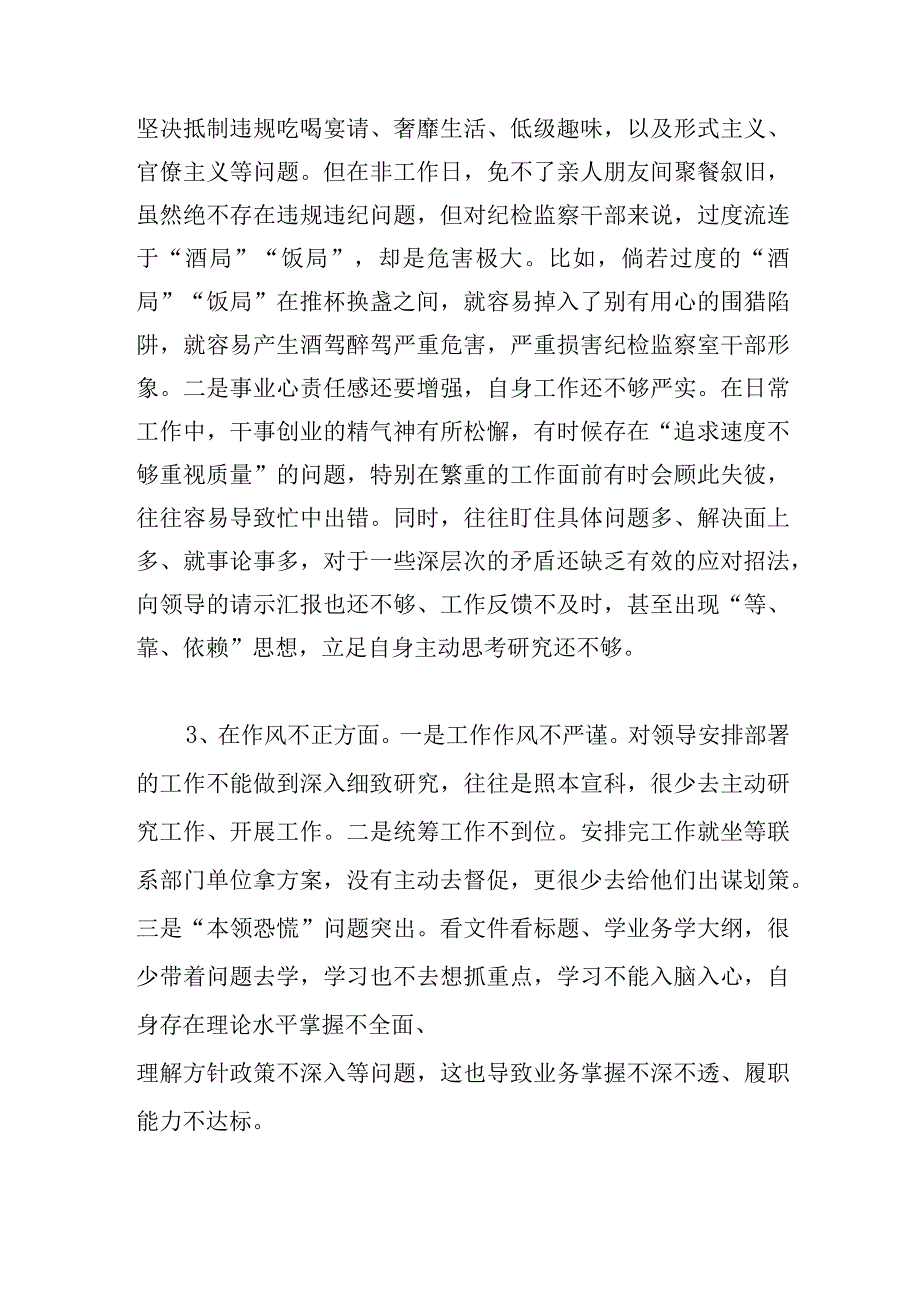 坚决抵制违规吃喝宴请、奢靡生活、低级趣味，以及形式主义、官僚主义等问题。但在非工作日，免不了亲人朋友间聚餐叙旧，虽然绝不存在违规违纪问题，但对纪检监察干部来说，过度流连于“酒局”“饭局”，却是危害极大。比如，倘若过度的“酒局”“饭局”在推杯换盏之间，就容易掉入了别有用心的围猎陷阱，就容易产生酒驾醉驾严重危害，严重损害纪检监察室干部形象。二是事业心责任感还要增强，自身工作还不够严实。在日常工作中，干事创业的精气神有所松懈，有时候存在“追求速度不够重视质量”的问题，特别在繁重的工作面前有时会顾此失彼，往往容易导致忙中出错。同时，往往盯住具体问题多、解决面上多、就事论事多，对于一些深层次的矛盾还缺乏有效的应对招法，向领导的请示汇报也还不够、工作反馈不及时，甚至出现“等、靠、依赖”思想，立足自身主动思考研究还不够。

3、在作风不正方面。一是工作作风不严谨。对领导安排部署的工作不能做到深入细致研究，往往是照本宣科，很少去主动研究工作、开展工作。二是统筹工作不到位。安排完工作就坐等联系部门单位拿方案，没有主动去督促，更很少去给他们出谋划策。三是“本领恐慌”问题突出。看文件看标题、学业务学大纲，很少带着问题去学，学习也不去想抓重点，学习不能入脑入心，自身存在理论水平掌握不全面、
理解方针政策不深入等问题，这也导致业务掌握不深不透、履职能力不达标。